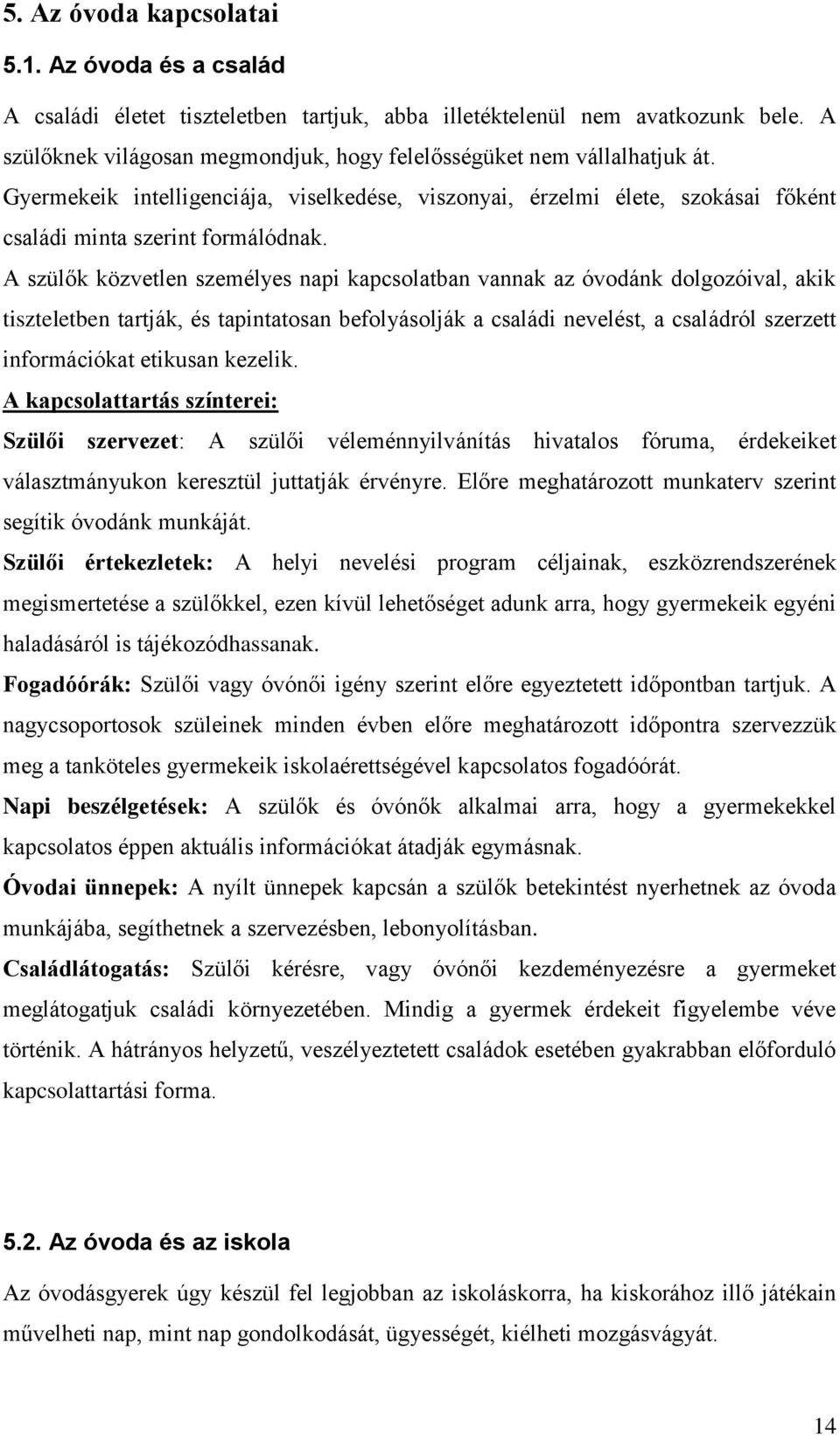 5. Az óvoda kapcsolatai

5.1. Az óvoda és a család

A családi életet tiszteletben tartjuk, abba illetéktelenül nem avatkozunk bele. A szülőknek világosan megmondjuk, hogy felelősségüket nem vállalhatjuk át. Gyermekeik intelligenciája, viselkedése, viszonyai, érzelmi élete, szokásai főként családi minta szerint formálódnak.

A szülők közvetlen személyes napi kapcsolatban vannak az óvodánk dolgozóival, akik tiszteletben tartják, és tapintatosan befolyásolják a családi nevelést, a családról szerzett információkat etikusan kezelik.

A kapcsolattartás színterei:

Szülői szervezet: A szülői véleménnyilvánítás hivatalos fóruma, érdekeiket választmányukon keresztül juttatják érvényre. Előre meghatározott munkaterv szerint segítik óvodánk munkáját.

Szülői értekezletek: A helyi nevelési program céljainak, eszközrendszerének megismertetése a szülőkkel, ezen kívül lehetőséget adunk arra, hogy gyermekeik egyéni haladásáról is tájékozódhassanak.

Fogadóórák: Szülői vagy óvónői igény szerint előre egyeztetett időpontban tartjuk. A nagycsoportosok szüleinek minden évben előre meghatározott időpontra szervezzük meg a tanköteles gyermekeik iskolaérettségével kapcsolatos fogadóórát.

Napi beszélgetések: A szülők és óvónők alkalmai arra, hogy a gyermekekkel kapcsolatos éppen aktuális információkat átadják egymásnak.

Óvodai ünnepek: A nyílt ünnepek kapcsán a szülők betekintést nyerhetnek az óvoda munkájába, segíthetnek a szervezésben, lebonyolításban.

Családlátogatás: Szülői kérésre, vagy óvónői kezdeményezésre a gyermeket meglátogatjuk családi környezetében. Mindig a gyermek érdekeit figyelembe véve történik. A hátrányos helyzetű, veszélyeztetett családok esetében gyakrabban előforduló kapcsolattartási forma.

5.2. Az óvoda és az iskola

Az óvodásgyerek úgy készül fel legjobban az iskoláskorra, ha kiskorához illő játékain művelheti nap, mint nap gondolkodását, ügyességét, kiélheti mozgásvágyát.

14